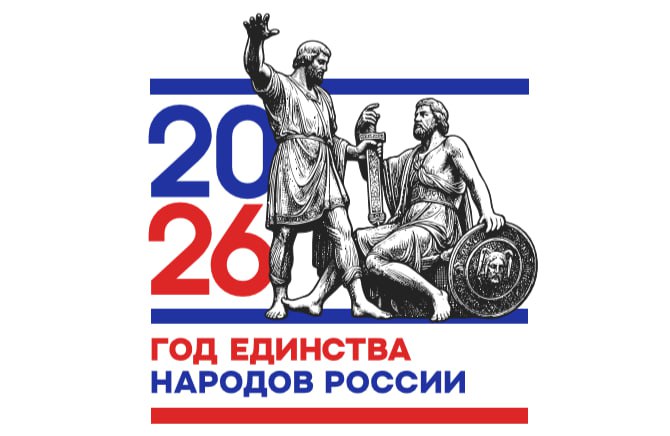 20
26

ГОД ЕДИНСТВА
НАРОДОВ РОССИИ